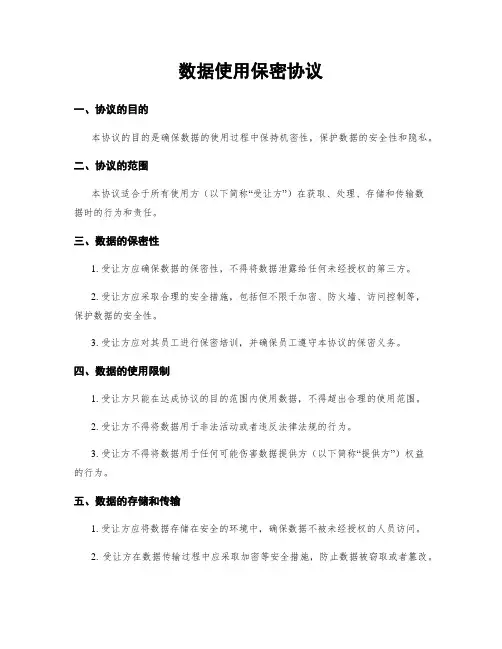 数据使用保密协议

一、协议的目的

本协议的目的是确保数据的使用过程中保持机密性，保护数据的安全性和隐私。

二、协议的范围

本协议适合于所有使用方（以下简称“受让方”）在获取、处理、存储和传输数据时的行为和责任。

三、数据的保密性

1. 受让方应确保数据的保密性，不得将数据泄露给任何未经授权的第三方。

2. 受让方应采取合理的安全措施，包括但不限于加密、防火墙、访问控制等，保护数据的安全性。

3. 受让方应对其员工进行保密培训，并确保员工遵守本协议的保密义务。

四、数据的使用限制

1. 受让方只能在达成协议的目的范围内使用数据，不得超出合理的使用范围。

2. 受让方不得将数据用于非法活动或者违反法律法规的行为。

3. 受让方不得将数据用于任何可能伤害数据提供方（以下简称“提供方”）权益的行为。

五、数据的存储和传输

1. 受让方应将数据存储在安全的环境中，确保数据不被未经授权的人员访问。

2. 受让方在数据传输过程中应采取加密等安全措施，防止数据被窃取或者篡改。